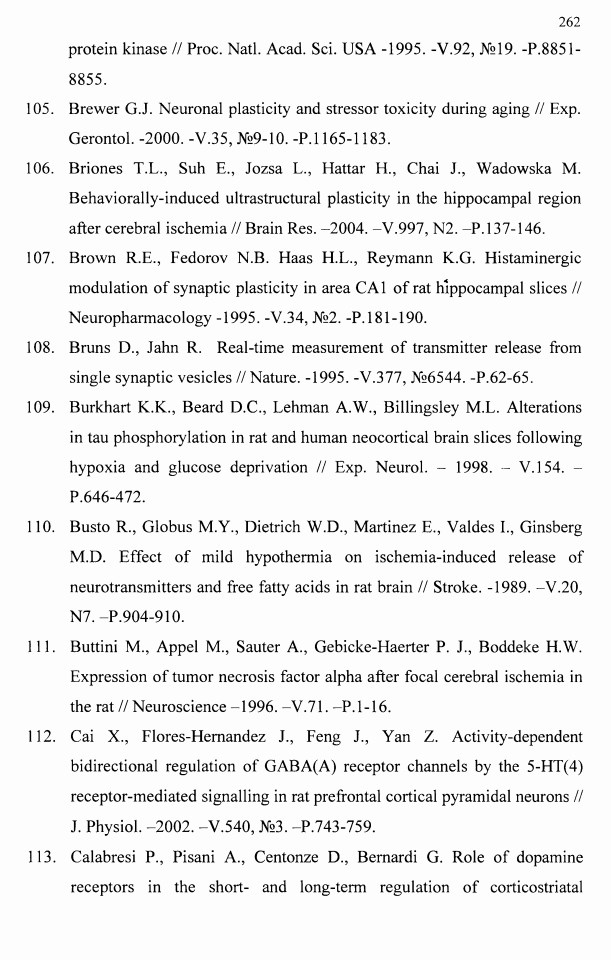 262

protein kinase // Proc. Natl. Acad. Sci. USA -1995. -V.92, №19. -P.8851-8855.

105. Brewer G.J. Neuronal plasticity and stressor toxicity during aging // Exp. Gerontol. -2000. -V.35, №9-10. -P.1165-1183.

106. Briones T.L., Suh E., Jozsa L., Hattar H., Chai J., Wadowska M. Behaviorally-induced ultrastructural plasticity in the hippocampal region after cerebral ischemia // Brain Res. –2004. –V.997, N2. –P.137-146.

107. Brown R.E., Fedorov N.B. Haas H.L., Reymann K.G. Histaminergic modulation of synaptic plasticity in area CA1 of rat hippocampal slices // Neuropharmacology -1995. -V.34, №2. -P.181-190.

108. Bruns D., Jahn R. Real-time measurement of transmitter release from single synaptic vesicles // Nature. -1995. -V.377, №6544. -P.62-65.

109. Burkhart K.K., Beard D.C., Lehman A.W., Billingsley M.L. Alterations in tau phosphorylation in rat and human neocortical brain slices following hypoxia and glucose deprivation // Exp. Neurol. – 1998. – V.154. – P.646-472.

110. Busto R., Globus M.Y., Dietrich W.D., Martinez E., Valdes I., Ginsberg M.D. Effect of mild hypothermia on ischemia-induced release of neurotransmitters and free fatty acids in rat brain // Stroke. -1989. –V.20, N7. –P.904-910.

111. Buttini M., Appel M., Sauter A., Gebicke-Haerter P. J., Boddeke H.W. Expression of tumor necrosis factor alpha after focal cerebral ischemia in the rat // Neuroscience –1996. –V.71. –P.1-16.

112. Cai X., Flores-Hernandez J., Feng J., Yan Z. Activity-dependent bidirectional regulation of GABA(A) receptor channels by the 5-HT(4) receptor-mediated signalling in rat prefrontal cortical pyramidal neurons // J. Physiol. –2002. –V.540, №3. –P.743-759.

113. Calabresi P., Pisani A., Centonze D., Bernardi G. Role of dopamine receptors in the short- and long-term regulation of corticostriatal